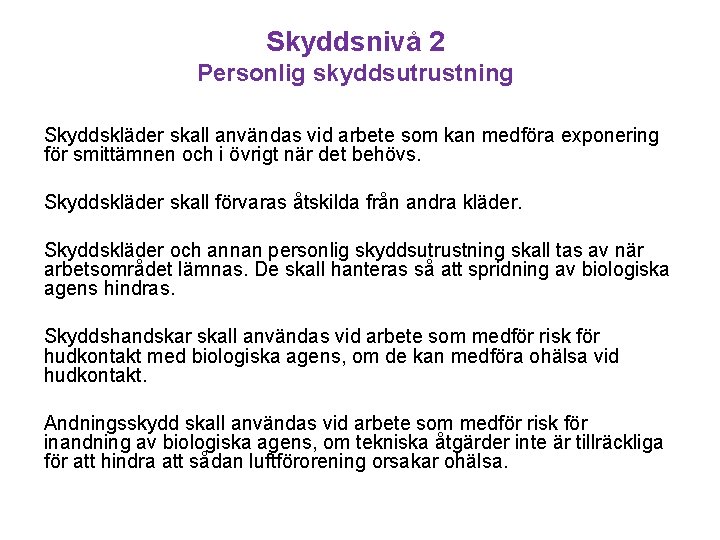 Skyddsnivå 2
Personlig skyddsutrustning

Skyddskläder skall användas vid arbete som kan medföra exponering för smittämnen och i övrigt när det behövs.

Skyddskläder skall förvaras åtskilda från andra kläder.

Skyddskläder och annan personlig skyddsutrustning skall tas av när arbetsområdet lämnas. De skall hanteras så att spridning av biologiska agens hindras.

Skyddshandskar skall användas vid arbete som medför risk för hudkontakt med biologiska agens, om de kan medföra ohälsa vid hudkontakt.

Andningsskydd skall användas vid arbete som medför risk för inandning av biologiska agens, om tekniska åtgärder inte är tillräckliga för att hindra att sådan luftförorening orsakar ohälsa.